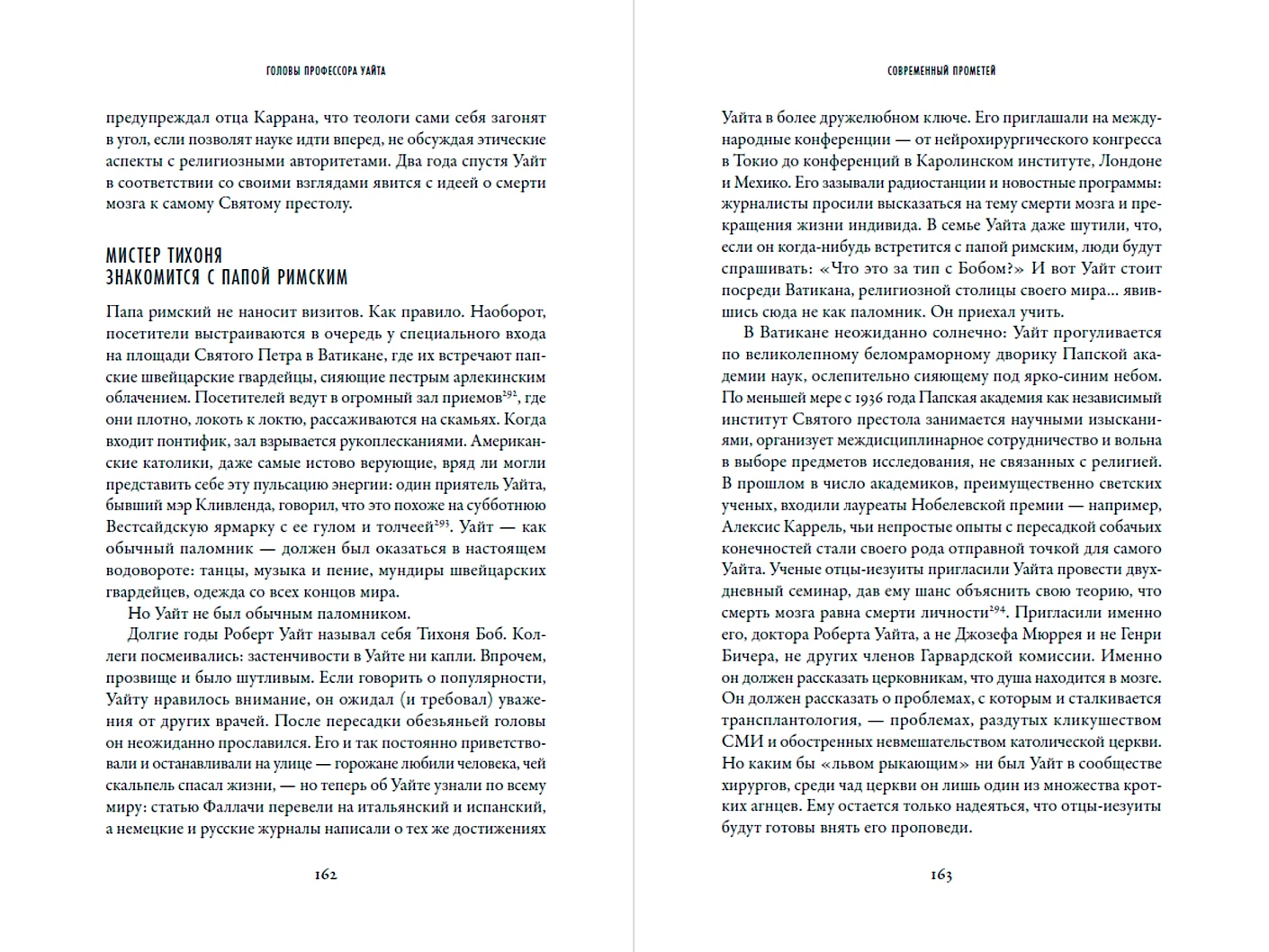 ГОЛОВЫ ПРОФЕССОРА УАЙТА

предупреждал отца Каррана, что теологи сами себя загонят в угол, если позволят науке идти вперед, не обсуждая этические аспекты с религиозными авторитетами. Два года спустя Уайт в соответствии со своими взглядами явится с идеей о смерти мозга к самому Святому престолу.

МИСТЕР ТИХОНЯ ЗНАКОМИТСЯ С ПАПОЙ РИМСКИМ

Папа римский не наносит визитов. Как правило. Наоборот, посетители выстраиваются в очередь у специального входа на площади Святого Петра в Ватикане, где их встречают папские швейцарские гвардейцы, сияющие пестрым арлекинским облачением. Посетителей ведут в огромный зал приемов$^{292}$, где они плотно, локоть к локтю, рассаживаются на скамьях. Когда входит понтифик, зал взрывается рукоплесканиями. Американские католики, даже самые истово верующие, вряд ли могли представить себе эту пульсацию энергии: один приятель Уайта, бывший мэр Кливленда, говорил, что это похоже на субботнюю Вестсайдскую ярмарку с ее гулом и толчеей$^{293}$. Уайт — как обычный паломник — должен был оказаться в настоящем водовороте: танцы, музыка и пение, мундиры швейцарских гвардейцев, одежда со всех концов мира.

Но Уайт не был обычным паломником.

Долгие годы Роберт Уайт называл себя Тихоня Боб. Коллеги посмеивались: застенчивости в Уайте ни капли. Впрочем, прозвище и было шутливым. Если говорить о популярности, Уайту нравилось внимание, он ожидал (и требовал) уважения от других врачей. После пересадки обезьяньей головы он неожиданно прославился. Его и так постоянно приветствовали и останавливали на улице — горожане любили человека, чей скальпель спасал жизни, — но теперь об Уайте узнали по всему миру: статью Фаллачи перевели на итальянский и испанский, а немецкие и русские журналы написали о тех же достижениях

162

СОВРЕМЕННЫЙ ПРОМЕТЕЙ

Уайта в более дружелюбном ключе. Его приглашали на международные конференции — от нейрохирургического конгресса в Токио до конференций в Каролинском институте, Лондоне и Мехико. Его зазывали радиостанции и новостные программы: журналисты просили высказаться на тему смерти мозга и прекращения жизни индивида. В семье Уайта даже шутили, что, если он когда-нибудь встретится с папой римским, люди будут спрашивать: «Что это за тип с Бобом?» И вот Уайт стоит посреди Ватикана, религиозной столицы своего мира... явившись сюда не как паломник. Он приехал учить.

В Ватикане неожиданно солнечно: Уайт прогуливается по великолепному беломраморному дворику Папской академии наук, ослепительно сияющему под ярко-синим небом. По меньшей мере с 1936 года Папская академия как независимый институт Святого престола занимается научными изысканиями, организует междисциплинарное сотрудничество и вольна в выборе предметов исследования, не связанных с религией. В прошлом в число академиков, преимущественно светских ученых, входили лауреаты Нобелевской премии — например, Алексис Каррель, чьи непростые опыты с пересадкой собачьих конечностей стали своего рода отправной точкой для самого Уайта. Ученые отцы-иезуиты пригласили Уайта провести двухдневный семинар, дав ему шанс объяснить свою теорию, что смерть мозга равна смерти личности$^{294}$. Пригласили именно его, доктора Роберта Уайта, а не Джозефа Мюррея и не Генри Бичера, не других членов Гарвардской комиссии. Именно он должен рассказать церковникам, что душа находится в мозге. Он должен рассказать о проблемах, с которым и сталкивается трансплантология, — проблемах, раздутых кликушеством СМИ и обостренных невмешательством католической церкви. Но каким бы «львом рыкающим» ни был Уайт в сообществе хирургов, среди чад церкви он лишь один из множества кротких агнцев. Ему остается только надеяться, что отцы-иезуиты будут готовы внять его проповеди.

163